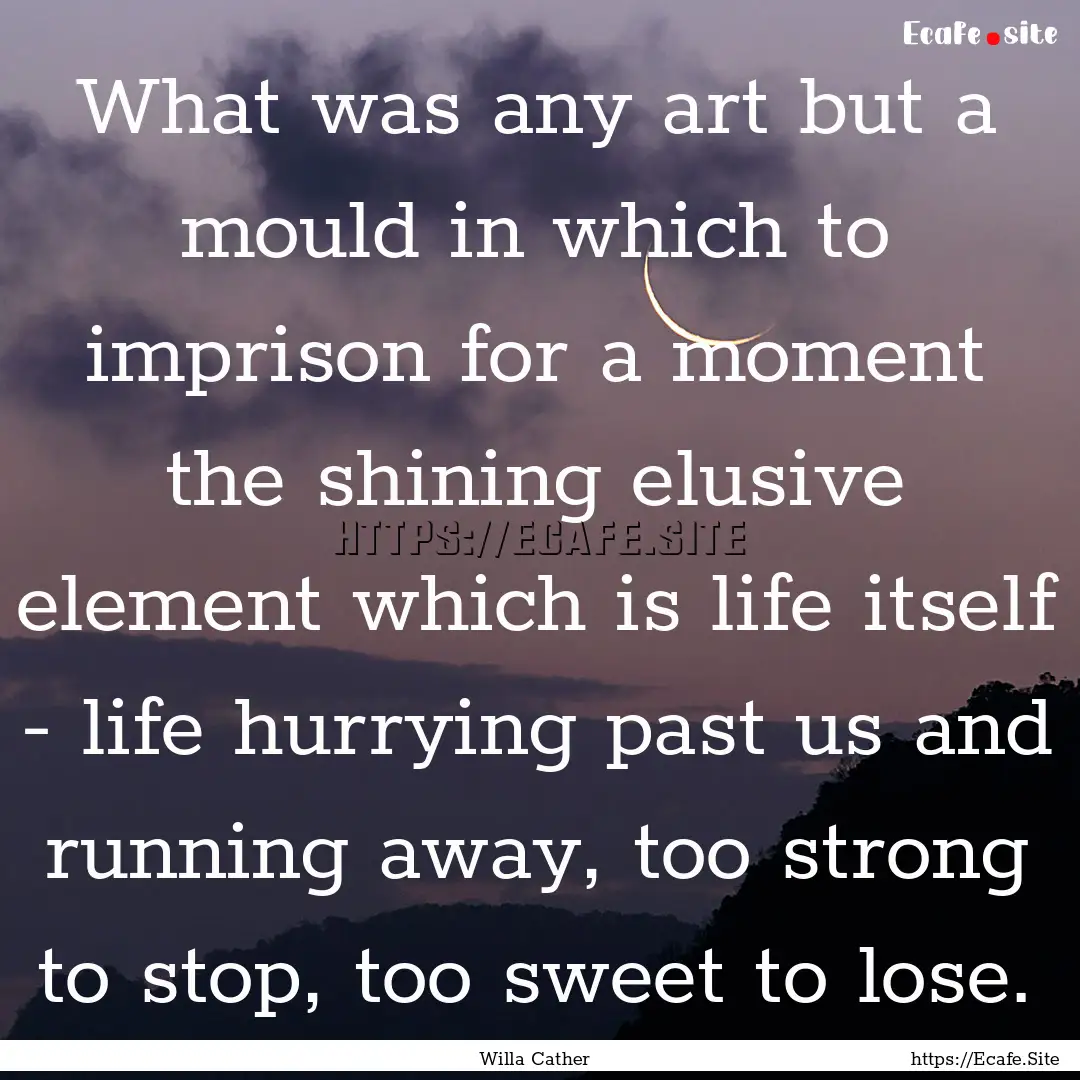 Ecafe.site

What was any art but a mould in which to imprison for a moment the shining elusive element which is life itself - life hurrying past us and running away, too strong to stop, too sweet to lose.

HTTPS://ECAFE.SITE

Willa Cather

https://Ecafe.Site